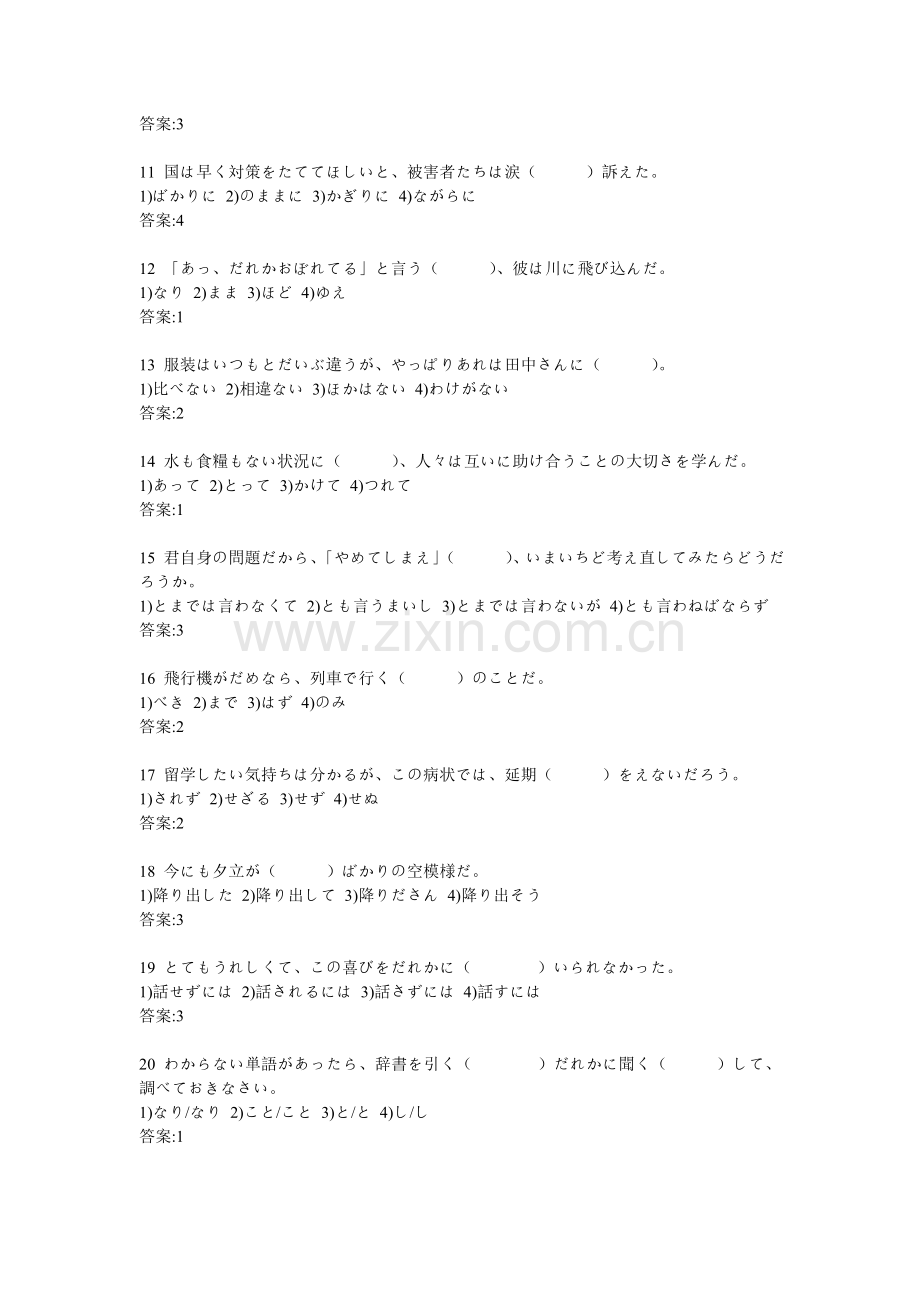 答案:3

11 国は早く対策をたててほしいと、被害者たちは涙（　　）訴えた。
1)ばかりに 2)のままに 3)かぎりに 4)ながらに
答案:4

12 「あっ、だれかおぼれてる」と言う（　　）、彼は川に飛び込んだ。
1)なり 2)まま 3)ほど 4)ゆえ
答案:1

13 服装はいつもとだいぶ違うが、やっぱりあれは田中さんに（　　）。
1)比べない 2)相違ない 3)ほかはない 4)わけがない
答案:2

14 水も食糧もない状況に（　　）、人々は互いに助け合うことの大切さを学んだ。
1)あって 2)とって 3)かけて 4)つれて
答案:1

15 君自身の問題だから、「やめてしまえ」（　　）、いまいちど考え直してみたらどうだろうか。
1)とまでは言わなくて 2)とも言うまいし 3)とまでは言わないが 4)とも言わねばならず
答案:3

www.zixin.com.cn

16 飛行機がだめなら、列車で行く（　　）のことだ。
1)べき 2)まで 3)はず 4)のみ
答案:2

17 留学したい気持ちは分かるが、この病状では、延期（　　）をえないだろう。
1)されず 2)せざる 3)せず 4)せぬ
答案:2

18 今にも夕立が（　　）ばかりの空模様だ。
1)降り出した 2)降り出して 3)降りださん 4)降り出そう
答案:3

19 とてもうれしくて、この喜びをだれかに（　　）いられなかった。
1)話せずには 2)話されるには 3)話さずには 4)話すには
答案:3

20 わからない単語があったら、辞書を引く（　　）だれかに聞く（　　）して、調べておきなさい。
1)なり/なり 2)こと/こと 3)と/と 4)し/し
答案:1